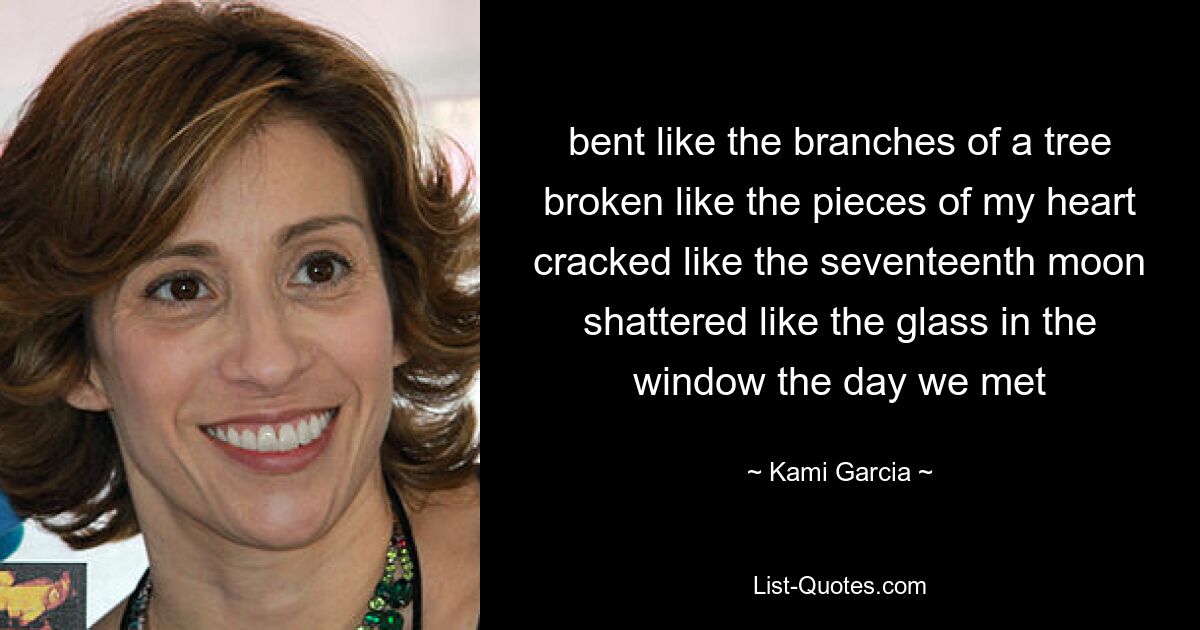 bent like the branches of a tree
broken like the pieces of my heart
cracked like the seventeenth moon
shattered like the glass in the
window the day we met

~ Kami Garcia ~

List-Quotes.com